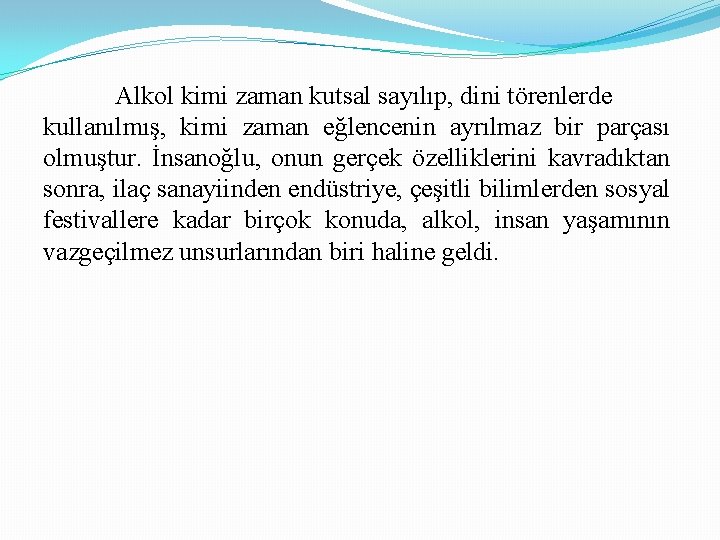 Alkol kimi zaman kutsal sayılıp, dini törenlerde kullanılmış, kimi zaman eğlencenin ayrılmaz bir parçası olmuştur. İnsanoğlu, onun gerçek özelliklerini kavradıktan sonra, ilaç sanayiinden endüstriye, çeşitli bilimlerden sosyal festivallere kadar birçok konuda, alkol, insan yaşamının vazgeçilmez unsurlarından biri haline geldi.